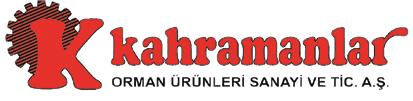 K kahramanlar
ORMAN ÜRÜNLERİ SANAYİ VE TİC. A.Ş.